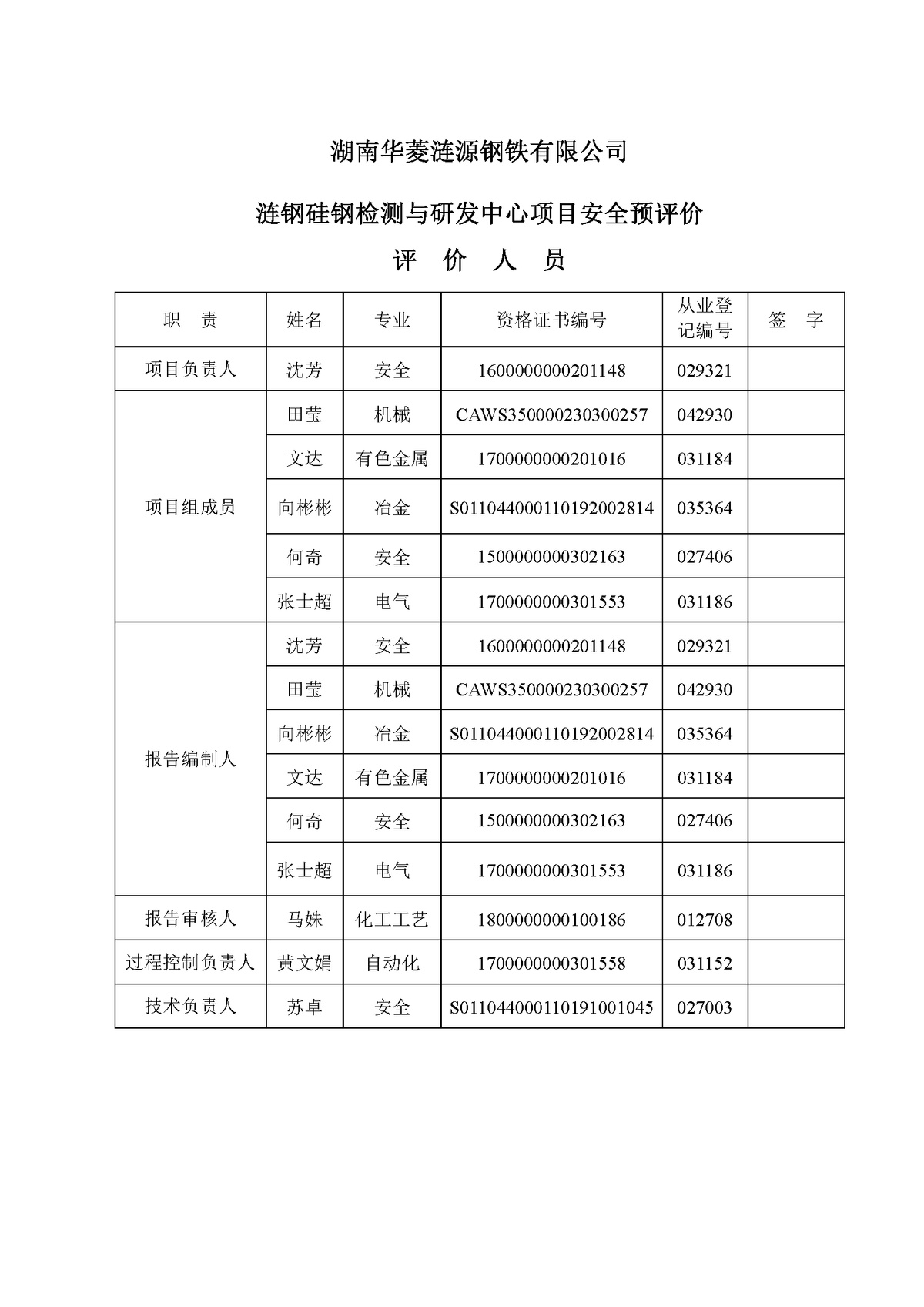 湖南华菱涟源钢铁有限公司

涟钢硅钢检测与研发中心项目安全预评价

评 价 人 员

| 职 责 | 姓名 | 专业 | 资格证书编号 | 从业登记编号 | 签 字 |
|---|---|---|---|---|---|
| 项目负责人 | 沈芳 | 安全 | 1600000000201148 | 029321 | |
| 项目组成员 | 田莹 | 机械 | CAWS350000230300257 | 042930 | |
| | 文达 | 有色金属 | 1700000000201016 | 031184 | |
| | 向彬彬 | 冶金 | S011044000110192002814 | 035364 | |
| | 何奇 | 安全 | 1500000000302163 | 027406 | |
| | 张士超 | 电气 | 1700000000301553 | 031186 | |
| 报告编制人 | 沈芳 | 安全 | 1600000000201148 | 029321 | |
| | 田莹 | 机械 | CAWS350000230300257 | 042930 | |
| | 向彬彬 | 冶金 | S011044000110192002814 | 035364 | |
| | 文达 | 有色金属 | 1700000000201016 | 031184 | |
| | 何奇 | 安全 | 1500000000302163 | 027406 | |
| | 张士超 | 电气 | 1700000000301553 | 031186 | |
| 报告审核人 | 马姝 | 化工工艺 | 1800000000100186 | 012708 | |
| 过程控制负责人 | 黄文娟 | 自动化 | 1700000000301558 | 031152 | |
| 技术负责人 | 苏卓 | 安全 | S011044000110191001045 | 027003 | |